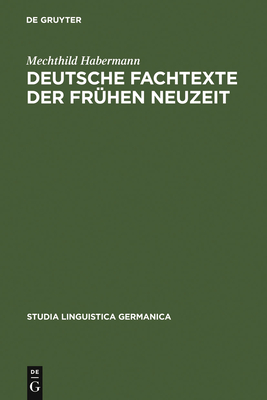 DE GRUYTER

Mechthild Habermann

DEUTSCHE FACHTEXTE DER FRÜHEN NEUZEIT

STUDIA LINGUISTICA GERMANICA

DE
G